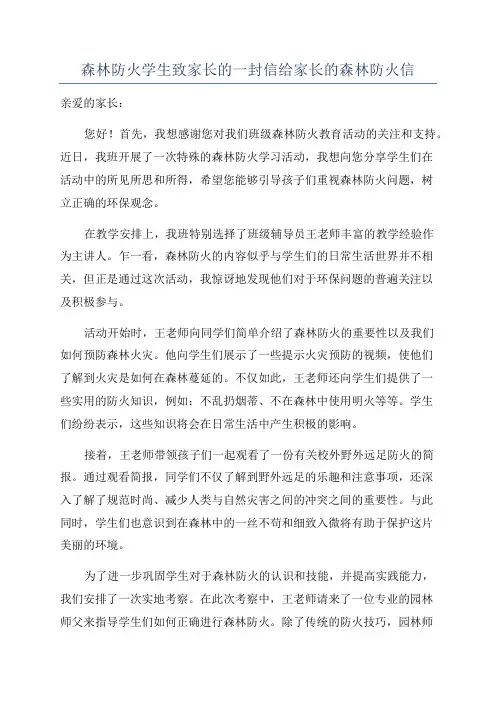 森林防火学生致家长的一封信给家长的森林防火信

亲爱的家长：

您好！首先，我想感谢您对我们班级森林防火教育活动的关注和支持。近日，我班开展了一次特殊的森林防火学习活动，我想向您分享学生们在活动中的所见所思和所得，希望您能够引导孩子们重视森林防火问题，树立正确的环保观念。

在教学安排上，我班特别选择了班级辅导员王老师丰富的教学经验作为主讲人。乍一看，森林防火的内容似乎与学生们的日常生活世界并不相关，但正是通过这次活动，我惊讶地发现他们对于环保问题的普遍关注以及积极参与。

活动开始时，王老师向同学们简单介绍了森林防火的重要性以及我们如何预防森林火灾。他向学生们展示了一些提示火灾预防的视频，使他们了解到火灾是如何在森林蔓延的。不仅如此，王老师还向学生们提供了一些实用的防火知识，例如：不乱扔烟蒂、不在森林中使用明火等等。学生们纷纷表示，这些知识将会在日常生活中产生积极的影响。

接着，王老师带领孩子们一起观看了一份有关校外野外远足防火的简报。通过观看简报，同学们不仅了解到野外远足的乐趣和注意事项，还深入了解了规范时尚、减少人类与自然灾害之间的冲突之间的重要性。与此同时，学生们也意识到在森林中的一丝不苟和细致入微将有助于保护这片美丽的环境。

为了进一步巩固学生对于森林防火的认识和技能，并提高实践能力，我们安排了一次实地考察。在此次考察中，王老师请来了一位专业的园林师父来指导学生们如何正确进行森林防火。除了传统的防火技巧，园林师